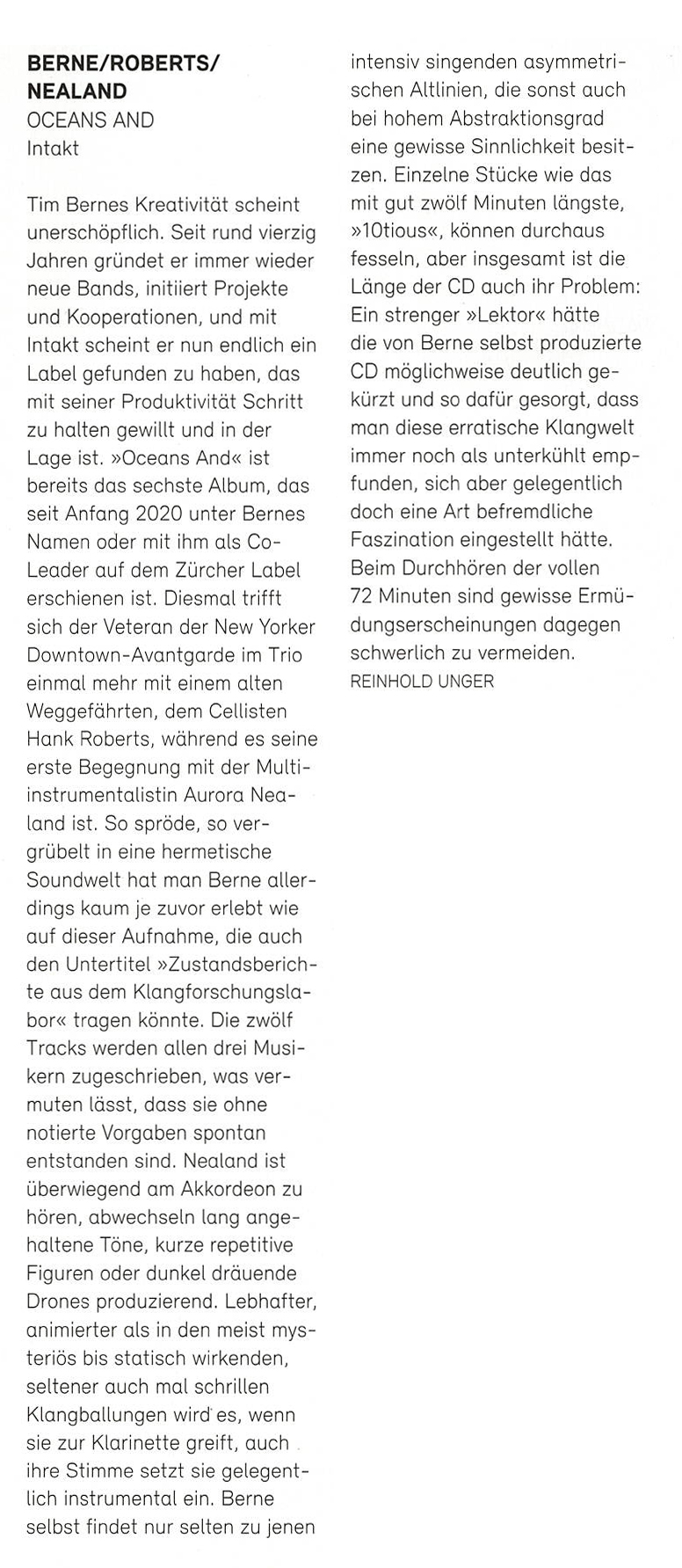 BERNE/ROBERTS/ NEALAND
OCEANS AND
Intakt

Tim Bernes Kreativität scheint unerschöpflich. Seit rund vierzig Jahren gründet er immer wieder neue Bands, initiiert Projekte und Kooperationen, und mit Intakt scheint er nun endlich ein Label gefunden zu haben, das mit seiner Produktivität Schritt zu halten gewillt und in der Lage ist. »Oceans And« ist bereits das sechste Album, das seit Anfang 2020 unter Bernes Namen oder mit ihm als Co-Leader auf dem Zürcher Label erschienen ist. Diesmal trifft sich der Veteran der New Yorker Downtown-Avantgarde im Trio einmal mehr mit einem alten Weggefährten, dem Cellisten Hank Roberts, während es seine erste Begegnung mit der Multiinstrumentalistin Aurora Nealand ist. So spröde, so vergrübelt in eine hermetische Soundwelt hat man Berne allerdings kaum je zuvor erlebt wie auf dieser Aufnahme, die auch den Untertitel »Zustandsberichte aus dem Klangforschungslabor« tragen könnte. Die zwölf Tracks werden allen drei Musikern zugeschrieben, was vermuten lässt, dass sie ohne notierte Vorgaben spontan entstanden sind. Nealand ist überwiegend am Akkordeon zu hören, abwechseln lang angehaltene Töne, kurze repetitive Figuren oder dunkel dräuende Drones produzierend. Lebhafter, animierter als in den meist mysteriös bis statisch wirkenden, seltener auch mal schrillen Klangballungen wird es, wenn sie zur Klarinette greift, auch ihre Stimme setzt sie gelegentlich instrumental ein. Berne selbst findet nur selten zu jenen intensiv singenden asymmetrischen Altlinien, die sonst auch bei hohem Abstraktionsgrad eine gewisse Sinnlichkeit besitzen. Einzelne Stücke wie das mit gut zwölf Minuten längste, »10tious«, können durchaus fesseln, aber insgesamt ist die Länge der CD auch ihr Problem: Ein strenger »Lektor« hätte die von Berne selbst produzierte CD möglichweise deutlich gekürzt und so dafür gesorgt, dass man diese erratische Klangwelt immer noch als unterkühlt empfunden, sich aber gelegentlich doch eine Art befremdliche Faszination eingestellt hätte. Beim Durchhören der vollen 72 Minuten sind gewisse Ermüdungserscheinungen dagegen schwerlich zu vermeiden.
REINHOLD UNGER